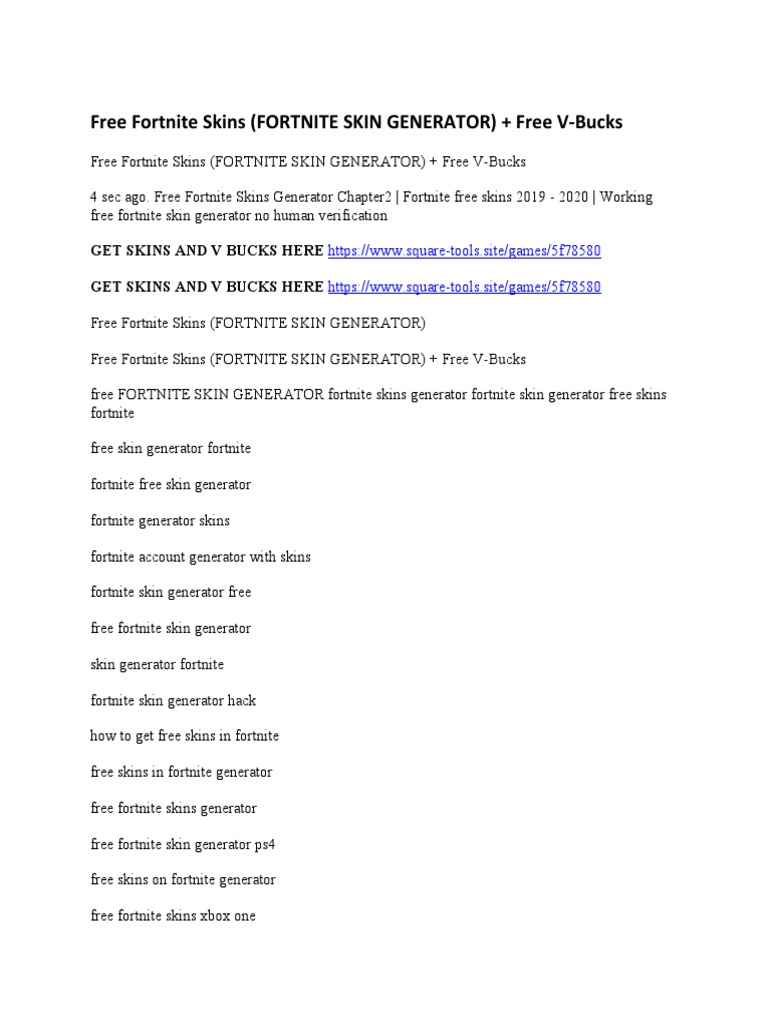 Free Fortnite Skins (FORTNITE SKIN GENERATOR) + Free V-Bucks

Free Fortnite Skins (FORTNITE SKIN GENERATOR) + Free V-Bucks

4 sec ago. Free Fortnite Skins Generator Chapter2 | Fortnite free skins 2019 - 2020 | Working free fortnite skin generator no human verification

GET SKINS AND V BUCKS HERE https://www.square-tools.site/games/5f78580

GET SKINS AND V BUCKS HERE https://www.square-tools.site/games/5f78580

Free Fortnite Skins (FORTNITE SKIN GENERATOR)

Free Fortnite Skins (FORTNITE SKIN GENERATOR) + Free V-Bucks

free FORTNITE SKIN GENERATOR fortnite skins generator fortnite skin generator free skins fortnite

free skin generator fortnite

fortnite free skin generator

fortnite generator skins

fortnite account generator with skins

fortnite skin generator free

free fortnite skin generator

skin generator fortnite

fortnite skin generator hack

how to get free skins in fortnite

free skins in fortnite generator

free fortnite skins generator

free fortnite skin generator ps4

free skins on fortnite generator

free fortnite skins xbox one